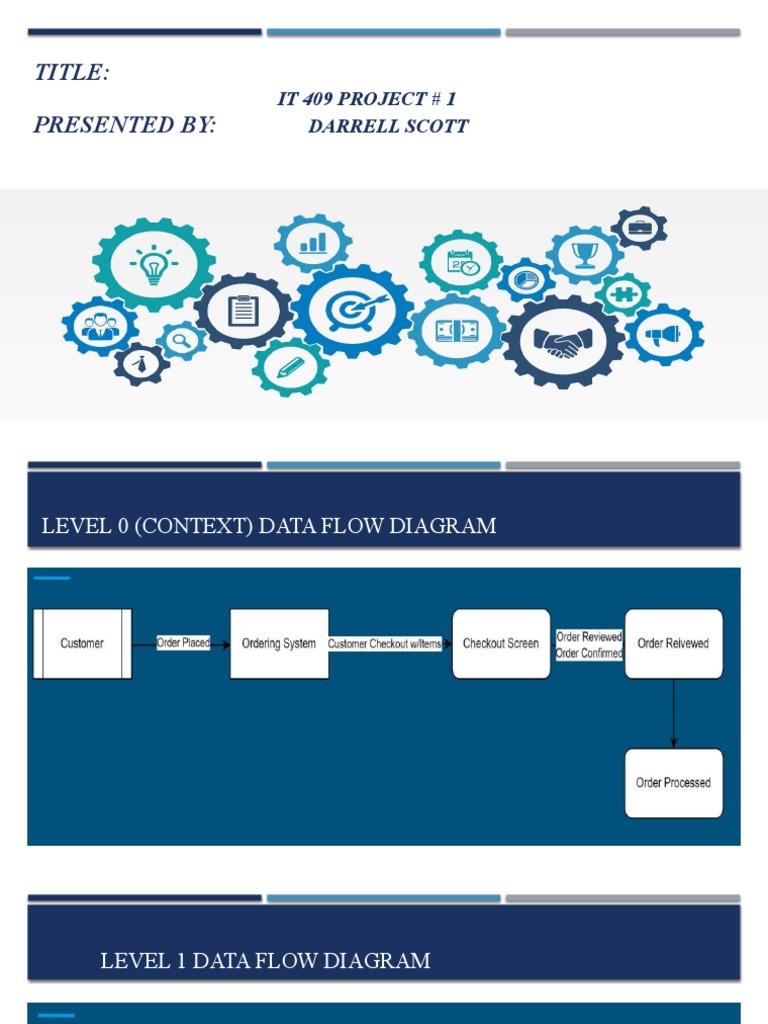 TITLE:

IT 409 PROJECT # 1

PRESENTED BY: DARRELL SCOTT

LEVEL 0 (CONTEXT) DATA FLOW DIAGRAM

Customer

Order Placed

Ordering System

Customer Checkout w/Items

Checkout Screen

Order Reviewed
Order Confirmed

Order Reivewed

Order Processed

LEVEL 1 DATA FLOW DIAGRAM